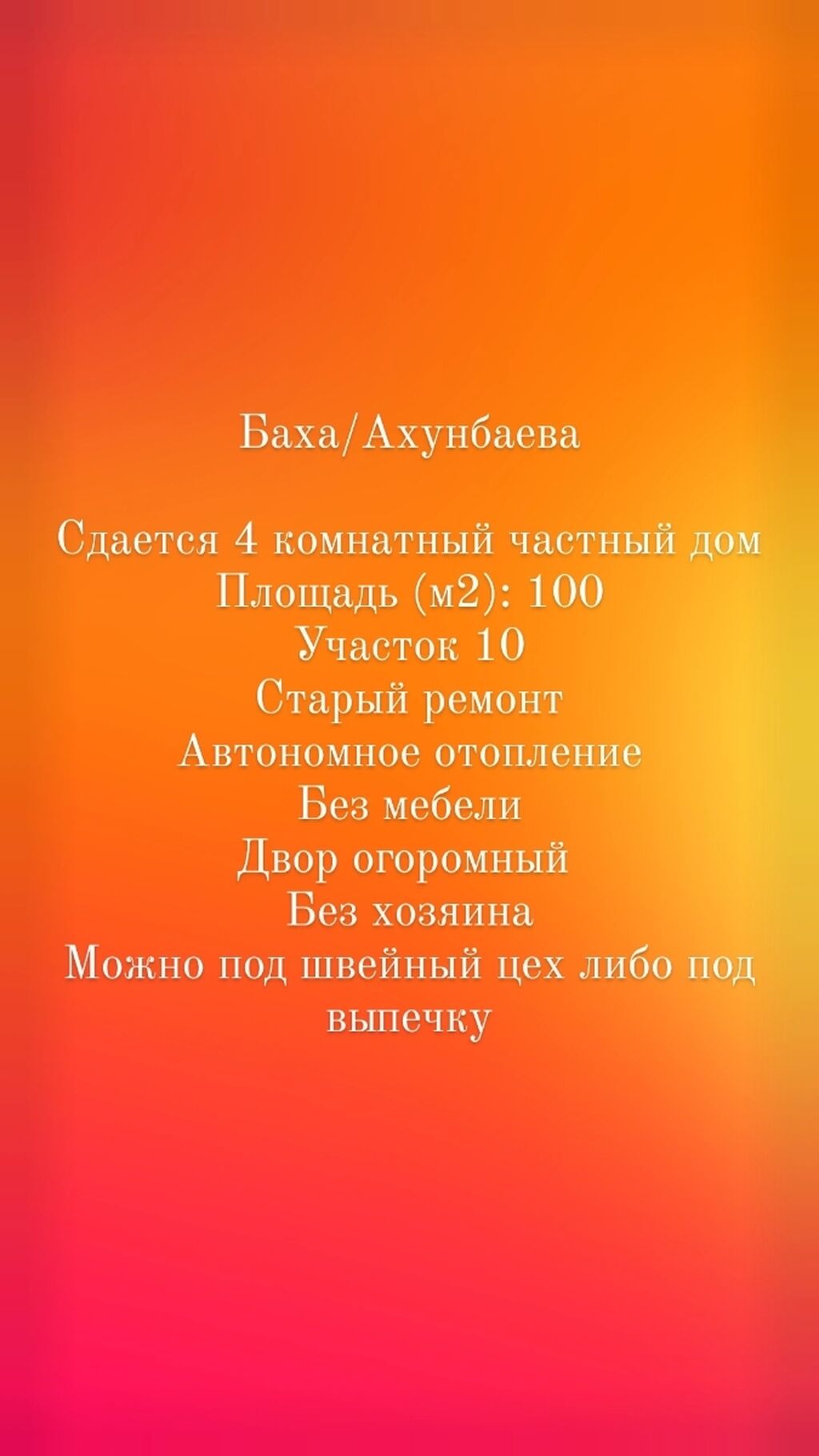 Баха/Ахунбаева

Сдается 4 комнатный частный дом
Площадь (м2): 100
Участок 10
Старый ремонт
Автономное отопление
Без мебели
Двор огоромный
Без хозяина
Можно под швейный цех либо под выпечку